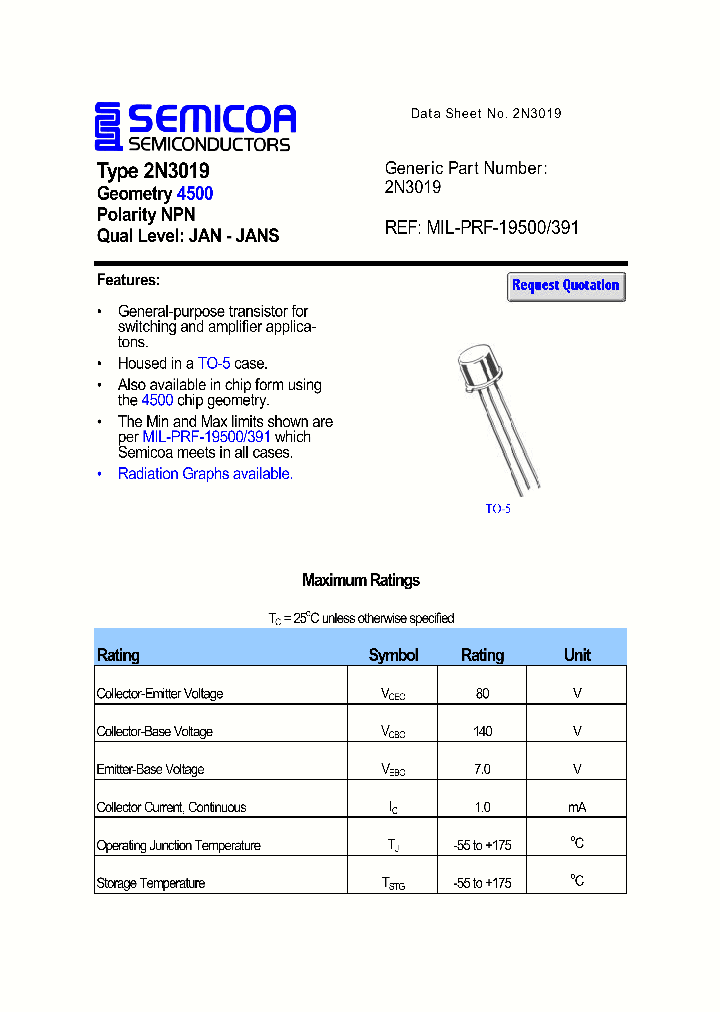 SEMICOA
SEMICONDUCTORS

Data Sheet No. 2N3019

Type 2N3019
Geometry 4500
Polarity NPN
Qual Level: JAN - JANS

Generic Part Number:
2N3019

REF: MIL-PRF-19500/391

Features:

Request Quotation

• General-purpose transistor for switching and amplifier applicatons.
• Housed in a TO-5 case.
• Also available in chip form using the 4500 chip geometry.
• The Min and Max limits shown are per MIL-PRF-19500/391 which Semicoa meets in all cases.
• Radiation Graphs available.

TO-5

Maximum Ratings

$T_C = 25^{\circ}C$ unless otherwise specified

| Rating | Symbol | Rating | Unit |
|---|---|---|---|
| Collector-Emitter Voltage | $V_{CEC}$ | 80 | V |
| Collector-Base Voltage | $V_{CBC}$ | 140 | V |
| Emitter-Base Voltage | $V_{EBC}$ | 7.0 | V |
| Collector Current, Continuous | $I_C$ | 1.0 | mA |
| Operating Junction Temperature | $T_J$ | -55 to +175 | $^{\circ}C$ |
| Storage Temperature | $T_{STG}$ | -55 to +175 | $^{\circ}C$ |